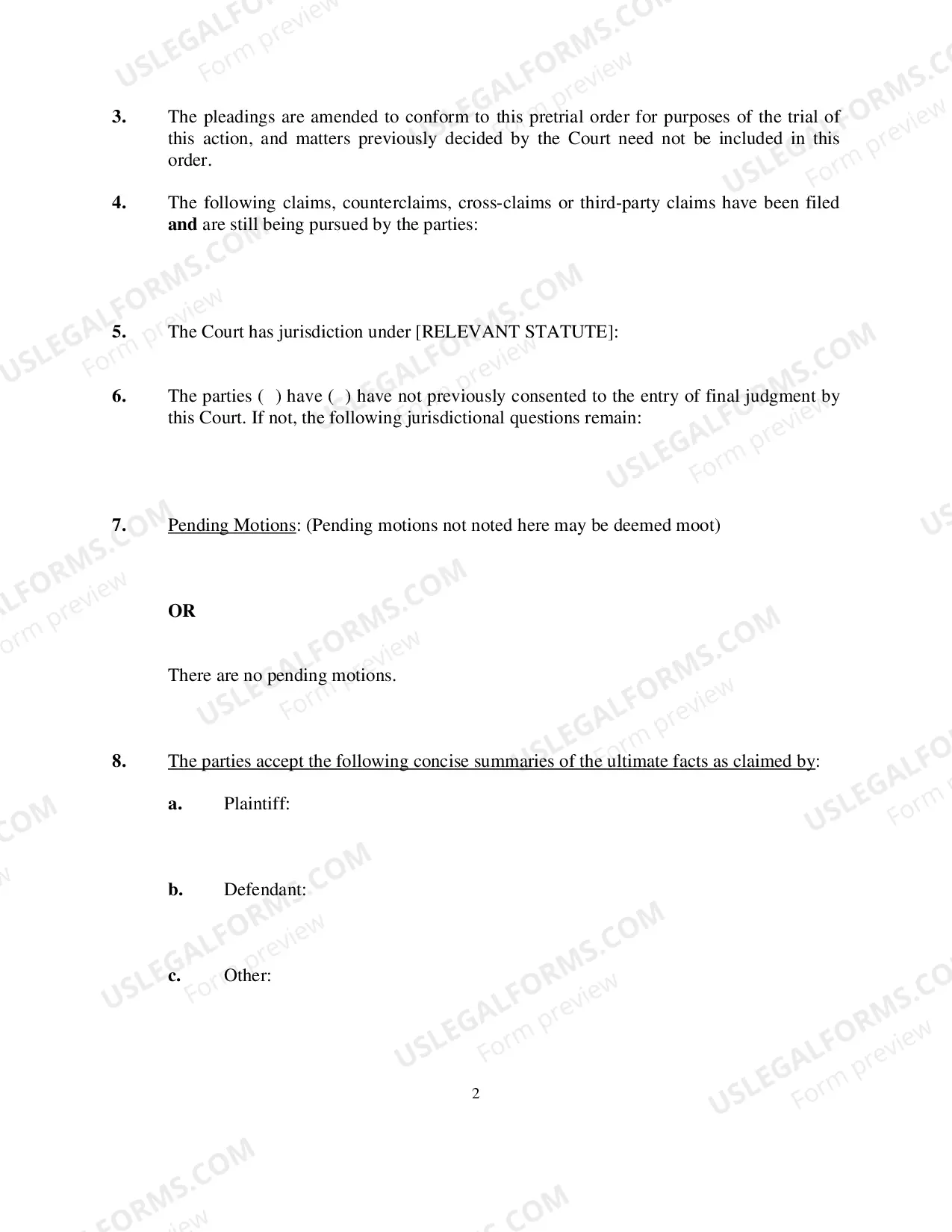 3. The pleadings are amended to conform to this pretrial order for purposes of the trial of this action, and matters previously decided by the Court need not be included in this order.

4. The following claims, counterclaims, cross-claims or third-party claims have been filed and are still being pursued by the parties:

5. The Court has jurisdiction under [RELEVANT STATUTE]:

6. The parties ( ) have ( ) have not previously consented to the entry of final judgment by this Court. If not, the following jurisdictional questions remain:

7. Pending Motions: (Pending motions not noted here may be deemed moot)

OR

There are no pending motions.

8. The parties accept the following concise summaries of the ultimate facts as claimed by:

a. Plaintiff:

b. Defendant:

c. Other:

2

USLEGALFORMS.COM
Form preview